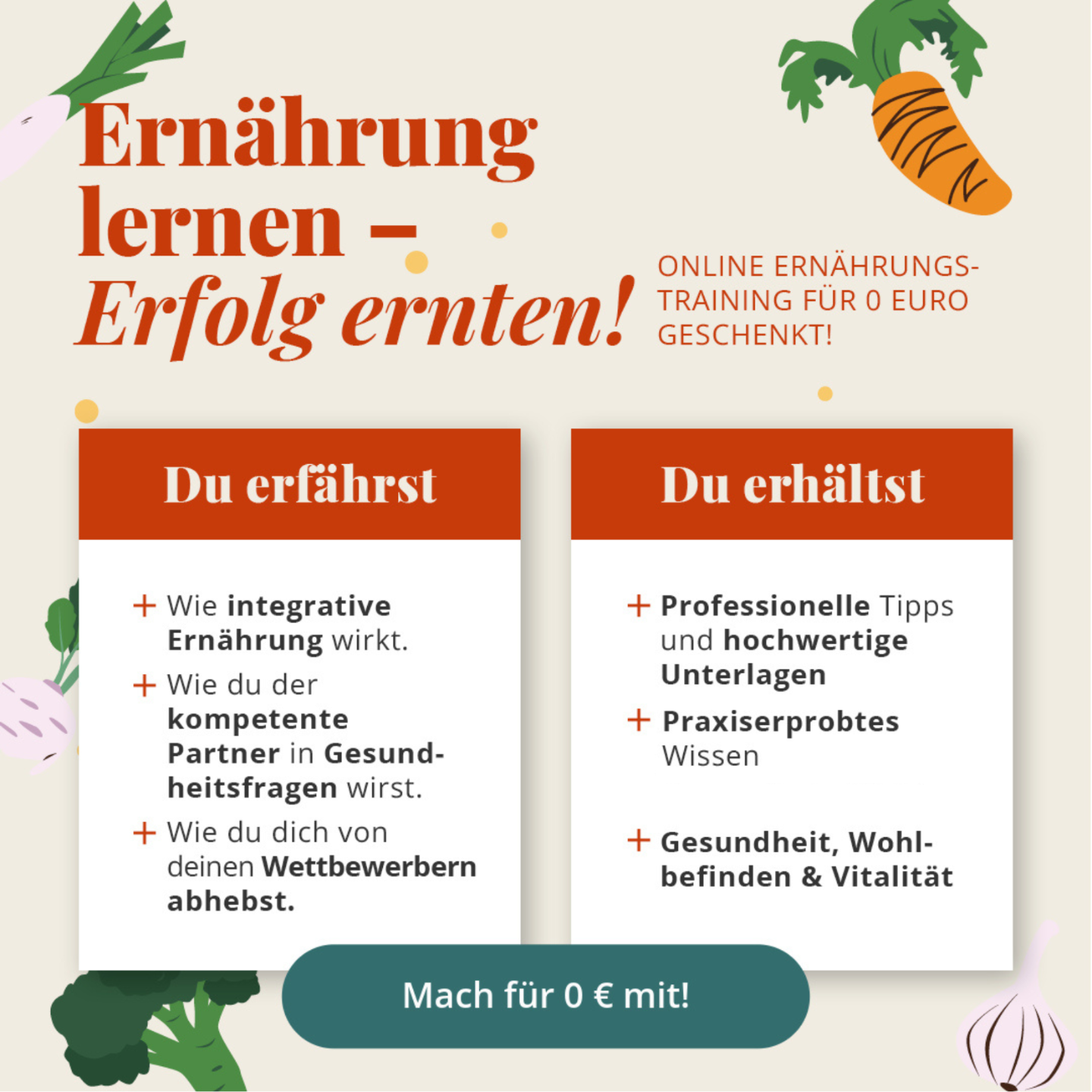 Ernährung lernen – Erfolg ernten!

ONLINE ERNÄHRUNGSTRAINING FÜR 0 EURO GESCHENKT!

Du erfährst

+ Wie integrative Ernährung wirkt.
+ Wie du der kompetente Partner in Gesundheitsfragen wirst.
+ Wie du dich von deinen Wettbewerbern abhebst.

Du erhältst

+ Professionelle Tipps und hochwertige Unterlagen
+ Praxiserprobtes Wissen
+ Gesundheit, Wohlbefinden & Vitalität

Mach für 0 € mit!